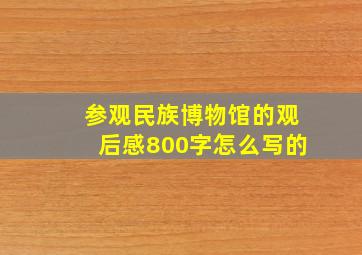 参观民族博物馆的观后感800字怎么写的